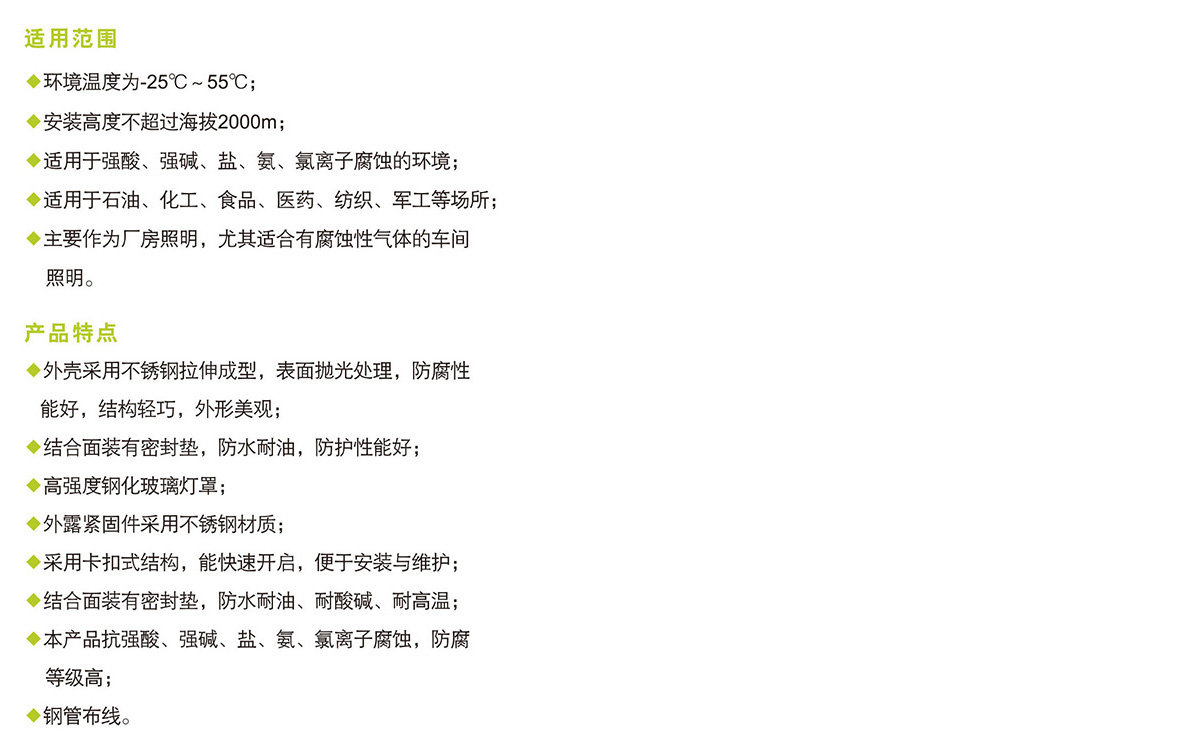 适用范围

◆环境温度为-25℃～55℃；

◆安装高度不超过海拔2000m；

◆适用于强酸、强碱、盐、氨、氯离子腐蚀的环境；

◆适用于石油、化工、食品、医药、纺织、军工等场所；

◆主要作为厂房照明，尤其适合有腐蚀性气体的车间照明。

产品特点

◆外壳采用不锈钢拉伸成型，表面抛光处理，防腐性能好，结构轻巧，外形美观；

◆结合面装有密封垫，防水耐油，防护性能好；

◆高强度钢化玻璃灯罩；

◆外露紧固件采用不锈钢材质；

◆采用卡扣式结构，能快速开启，便于安装与维护；

◆结合面装有密封垫，防水耐油、耐酸碱、耐高温；

◆本产品抗强酸、强碱、盐、氨、氯离子腐蚀，防腐等级高；

◆钢管布线。